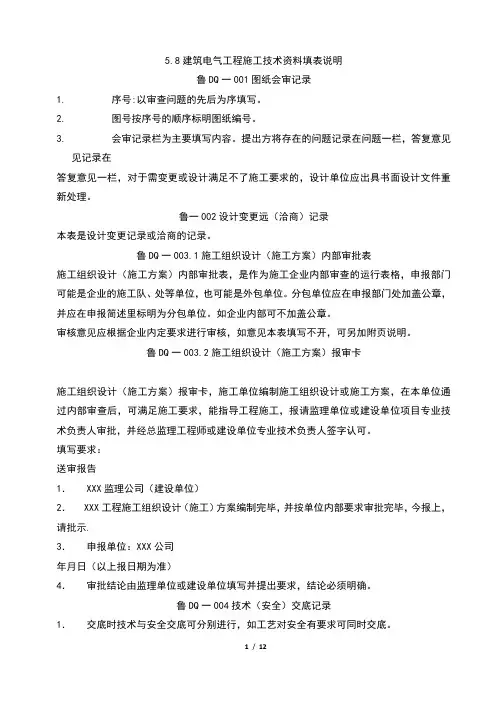 5.8 建筑电气工程施工技术资料填表说明

鲁 DQ — 001 图纸会审记录

1. 序号:以审查问题的先后为序填写。

2. 图号按序号的顺序标明图纸编号。

3. 会审记录栏为主要填写内容。提出方将存在的问题记录在问题一栏，答复意见见记录在

答复意见一栏，对于需变更或设计满足不了施工要求的，设计单位应出具书面设计文件重新处理。

鲁一 002 设计变更远（洽商）记录

本表是设计变更记录或洽商的记录。

鲁 DQ — 003.1 施工组织设计（施工方案）内部审批表

施工组织设计（施工方案）内部审批表，是作为施工企业内部审查的运行表格，申报部门可能是企业的施工队、处等单位，也可能是外包单位。分包单位应在申报部门处加盖公章，并应在申报简述里标明为分包单位。如企业内部可不加盖公章。

审核意见应根据企业内定要求进行审核，如意见本表填写不开，可另加附页说明。

鲁 DQ — 003.2 施工组织设计（施工方案）报审卡

施工组织设计（施工方案）报审卡，施工单位编制施工组织设计或施工方案，在本单位通过内部审查后，可满足施工要求，能指导工程施工，报请监理单位或建设单位项目专业技术负责人审批，并经总监理工程师或建设单位专业技术负责人签字认可。

填写要求：

送审报告

1. XXX 监理公司（建设单位）

2. XXX 工程施工组织设计（施工）方案编制完毕，并按单位内部要求审批完毕，今报上，请批示.

3. 申报单位：XXX 公司

年月日（以上报日期为准）

4. 审批结论由监理单位或建设单位填写并提出要求，结论必须明确。

鲁 DQ — 004 技术（安全）交底记录

1. 交底时技术与安全交底可分别进行，如工艺对安全有要求可同时交底。

1 / 12